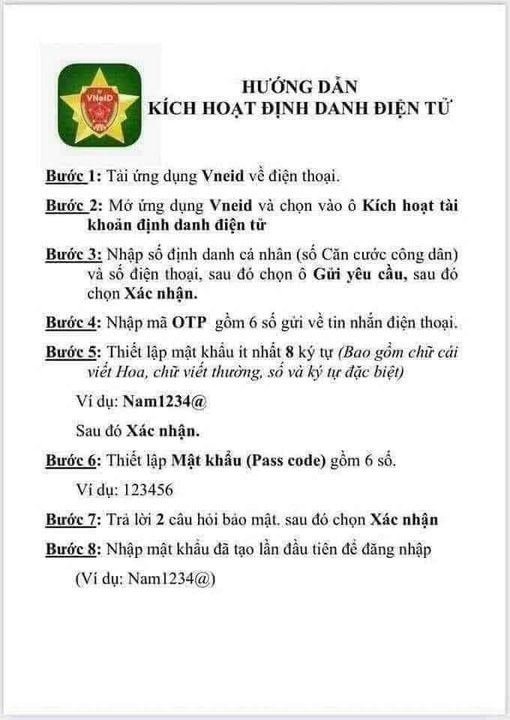 VNeID

HƯỚNG DẪN
KÍCH HOẠT ĐỊNH DANH ĐIỆN TỬ

Bước 1: Tải ứng dụng Vneid về điện thoại.

Bước 2: Mở ứng dụng Vneid và chọn vào ô Kích hoạt tài khoản định danh điện tử

Bước 3: Nhập số định danh cá nhân (số Căn cước công dân) và số điện thoại, sau đó chọn ô Gửi yêu cầu, sau đó chọn Xác nhận.

Bước 4: Nhập mã OTP gồm 6 số gửi về tin nhắn điện thoại.

Bước 5: Thiết lập mật khẩu ít nhất 8 ký tự (Bao gồm chữ cái viết Hoa, chữ viết thường, số và ký tự đặc biệt)

Ví dụ: Nam1234@

Sau đó Xác nhận.

Bước 6: Thiết lập Mật khẩu (Pass code) gồm 6 số.

Ví dụ: 123456

Bước 7: Trả lời 2 câu hỏi bảo mật, sau đó chọn Xác nhận

Bước 8: Nhập mật khẩu đã tạo lần đầu tiên để đăng nhập

(Ví dụ: Nam1234@)